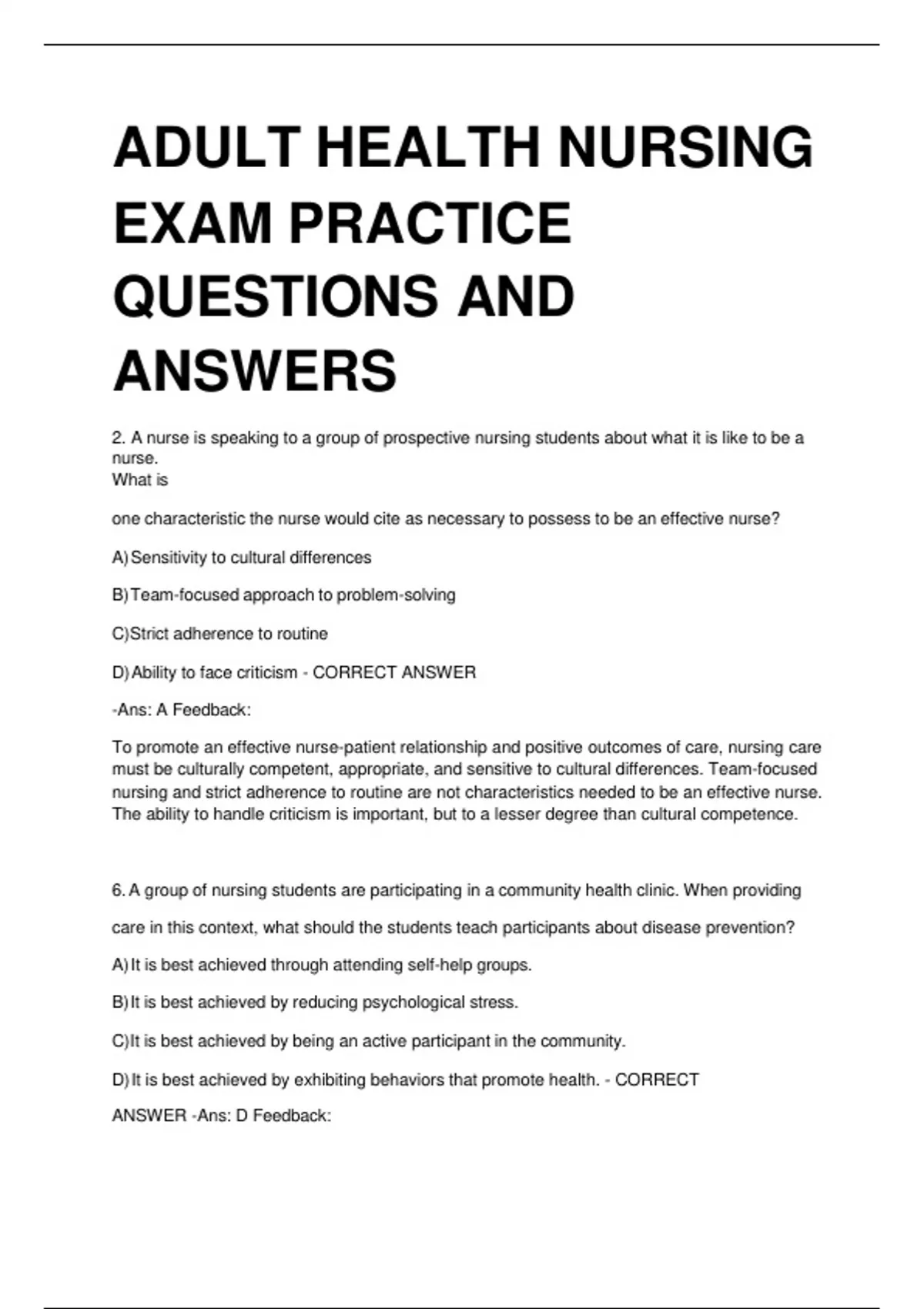 ADULT HEALTH NURSING EXAM PRACTICE QUESTIONS AND ANSWERS

2. A nurse is speaking to a group of prospective nursing students about what it is like to be a nurse.
What is

one characteristic the nurse would cite as necessary to possess to be an effective nurse?

A) Sensitivity to cultural differences

B) Team-focused approach to problem-solving

C)Strict adherence to routine

D) Ability to face criticism - CORRECT ANSWER

-Ans: A Feedback:

To promote an effective nurse-patient relationship and positive outcomes of care, nursing care must be culturally competent, appropriate, and sensitive to cultural differences. Team-focused nursing and strict adherence to routine are not characteristics needed to be an effective nurse. The ability to handle criticism is important, but to a lesser degree than cultural competence.

6. A group of nursing students are participating in a community health clinic. When providing

care in this context, what should the students teach participants about disease prevention?

A) It is best achieved through attending self-help groups.

B) It is best achieved by reducing psychological stress.

C)It is best achieved by being an active participant in the community.

D) It is best achieved by exhibiting behaviors that promote health. - CORRECT ANSWER -Ans: D Feedback: